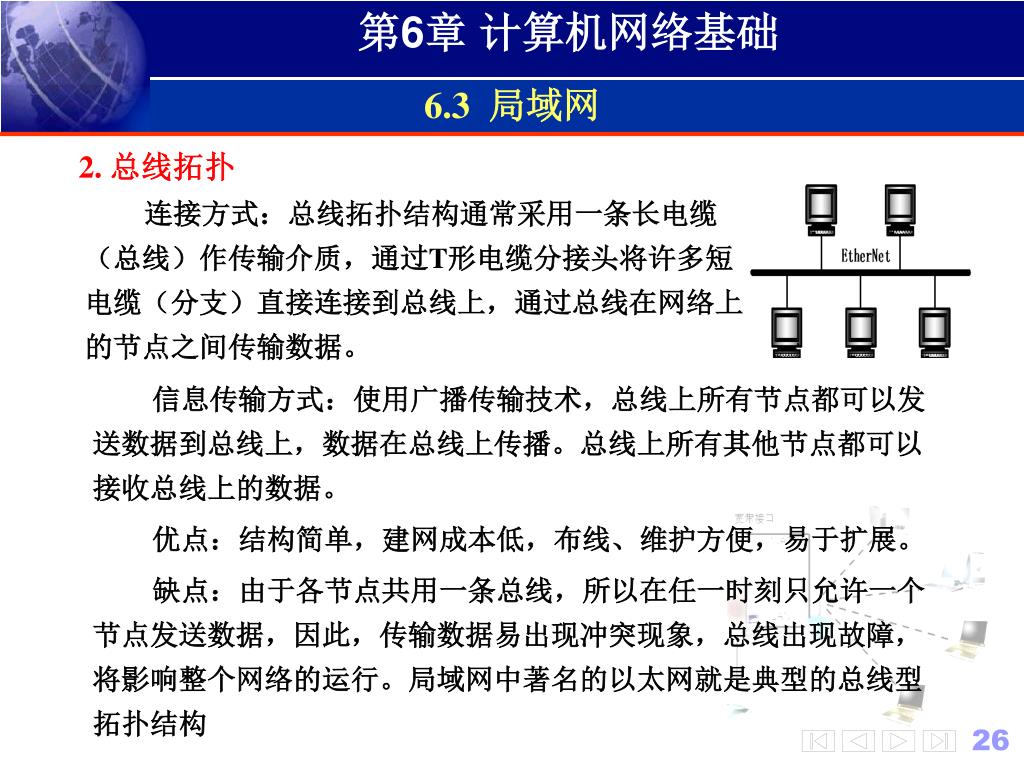 第6章 计算机网络基础

6.3 局域网

2. 总线拓扑

连接方式：总线拓扑结构通常采用一条长电缆（总线）作传输介质，通过T形电缆分接头将许多短电缆（分支）直接连接到总线上，通过总线在网络上的节点之间传输数据。

EtherNet

信息传输方式：使用广播传输技术，总线上所有节点都可以发送数据到总线上，数据在总线上传播。总线上所有其他节点都可以接收总线上的数据。

优点：结构简单，建网成本低，布线、维护方便，易于扩展。

缺点：由于各节点共用一条总线，所以在任一时刻只允许一个节点发送数据，因此，传输数据易出现冲突现象，总线出现故障，将影响整个网络的运行。局域网中著名的以太网就是典型的总线型拓扑结构

26